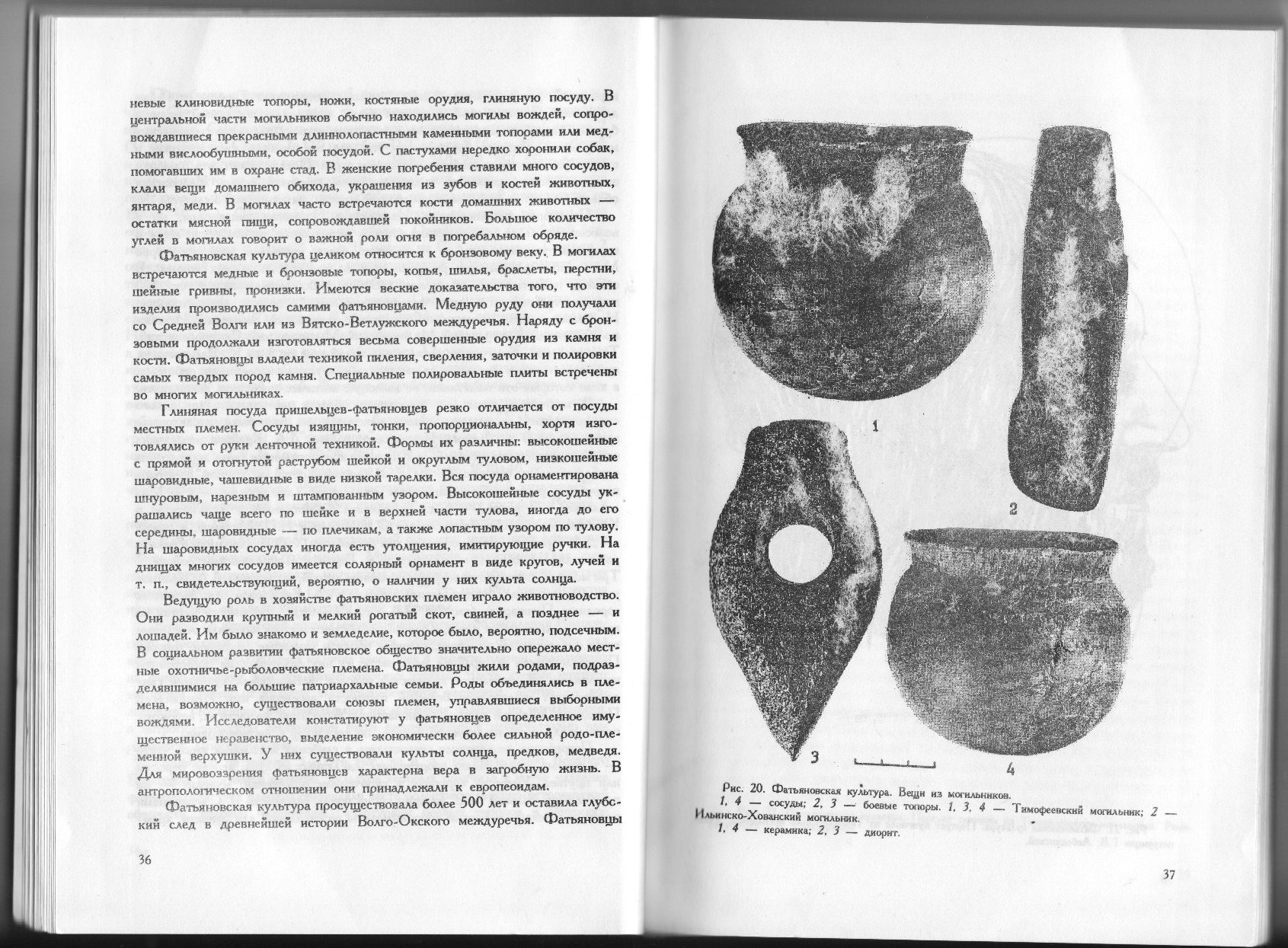 невые клиновидные топоры, ножи, костяные орудия, глиняную посуду. В центральной части могильников обычно находились могилы вождей, сопровождавшиеся прекрасными длиннолопастными каменными топорами или медными вислообушными, особой посудой. С пастухами нередко хоронили собак, помогавших им в охране стад. В женские погребения ставили много сосудов, клали вещи домашнего обихода, украшения из зубов и костей животных, янтаря, меди. В могилах часто встречаются кости домашних животных — остатки мясной пищи, сопровождавшей покойников. Большое количество углей в могилах говорит о важной роли огня в погребальном обряде.

Фатьяновская культура целиком относится к бронзовому веку. В могилах встречаются медные и бронзовые топоры, копья, шилья, браслеты, перстни, шейные гривны, пронизки. Имеются веские доказательства того, что эти изделия производились самими фатьяновцами. Медную руду они получали со Средней Волги или из Вятско-Ветлужского междуречья. Наряду с бронзовыми продолжали изготовляться весьма совершенные орудия из камня и кости. Фатьяновцы владели техникой пиления, сверления, заточки и полировки самых твердых пород камня. Специальные полировальные плиты встречены во многих могильниках.

Глиняная посуда пришельцев-фатьяновцев резко отличается от посуды местных племен. Сосуды изящны, тонки, пропорциональны, хортя изготовлялись от руки ленточной техникой. Формы их различны: высокошейные с прямой и отогнутой раструбом шейкой и округлым туловом, низкошейные шаровидные, чашевидные в виде низкой тарелки. Вся посуда орнаментирована шнуровым, нарезным и штампованным узором. Высокошейные сосуды украшались чаще всего по шейке и в верхней части тулова, иногда до его середины, шаровидные — по плечикам, а также лопастным узором по тулову. На шаровидных сосудах иногда есть утолщения, имитирующие ручки. На днищах многих сосудов имеется солярный орнамент в виде кругов, лучей и т. п., свидетельствующий, вероятно, о наличии у них культа солнца.

Ведущую роль в хозяйстве фатьяновских племен играло животноводство. Они разводили крупный и мелкий рогатый скот, свиней, а позднее — и лошадей. Им было знакомо и земледелие, которое было, вероятно, подсечным. В социальном развитии фатьяновское общество значительно опережало местные охотничье-рыболовческие племена. Фатьяновцы жили родами, подразделявшимися на большие патриархальные семьи. Роды объединялись в племена, возможно, существовали союзы племен, управлявшиеся выборными вождями. Исследователи констатируют у фатьяновцев определенное имущественное неравенство, выделение экономически более сильной родо-племенной верхушки. У них существовали культы солнца, предков, медведя. Для мировоззрения фатьяновцев характерна вера в загробную жизнь. В антропологическом отношении они принадлежали к европеоидам.

Фатьяновская культура просуществовала более 500 лет и оставила глубский след в древнейшей истории Волго-Окского междуречья. Фатьяновцы

36

1

2

3

4

Рис. 20. Фатьяновская культура. Вещи из могильников.
1, 4 — сосуды; 2, 3 — боевые топоры. 1, 3, 4 — Тимофеевский могильник; 2 — Ильинско-Хованский могильник.
1, 4 — керамика; 2, 3 — диорит.

37